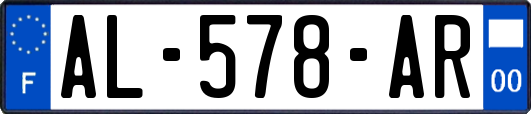 F
AL-578-AR
00